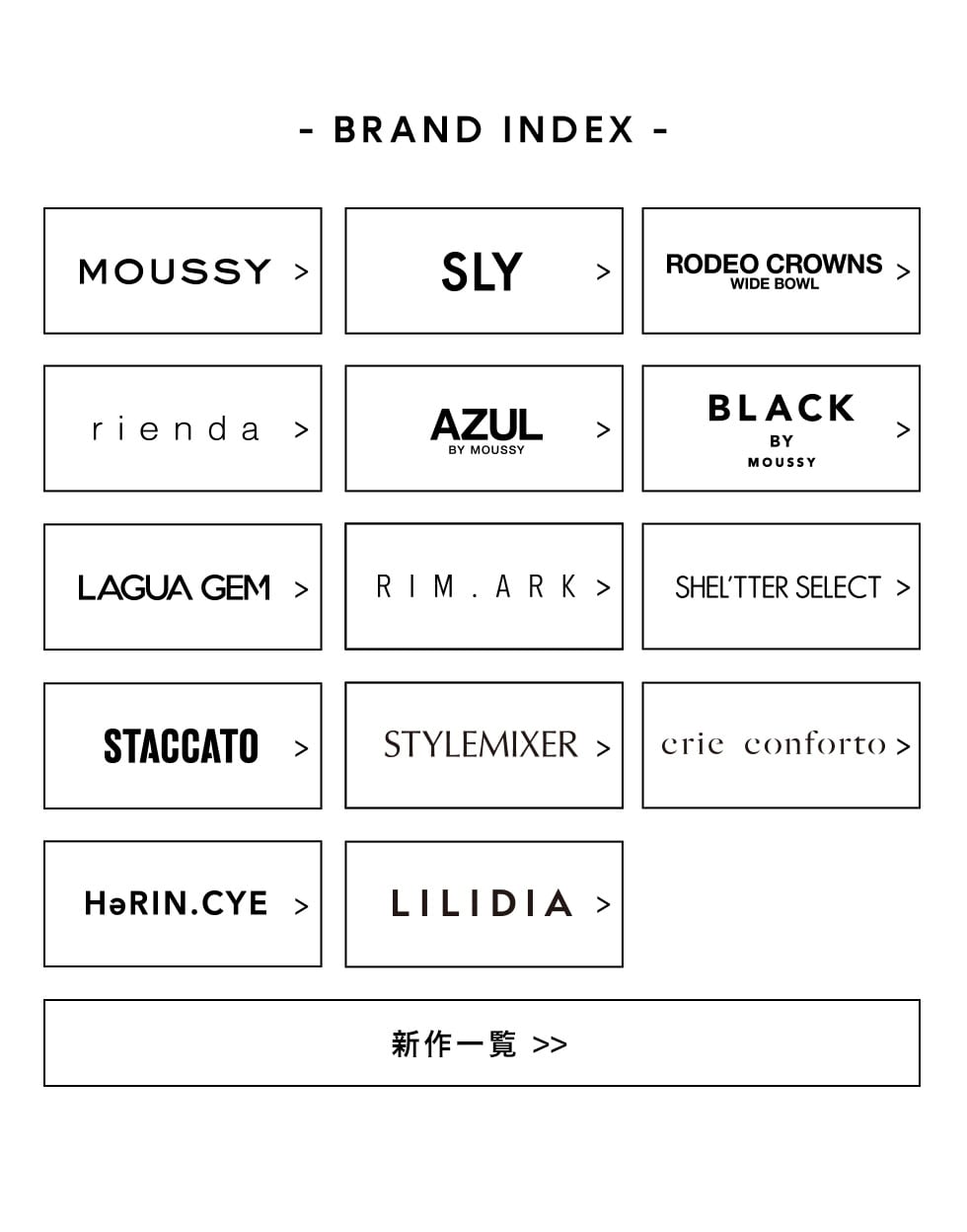 - BRAND INDEX -

MOUSSY >

SLY >

RODEO CROWNS
WIDE BOWL >

rienda >

AZUL
BY MOUSSY >

BLACK
BY
MOUSSY >

LAGUA GEM >

RIM.ARK >

SHEL'TTER SELECT >

STACCATO >

STYLEMIXER >

crie conforto >

HəRIN.CYE >

LILIDIA >

新作一覧 >>